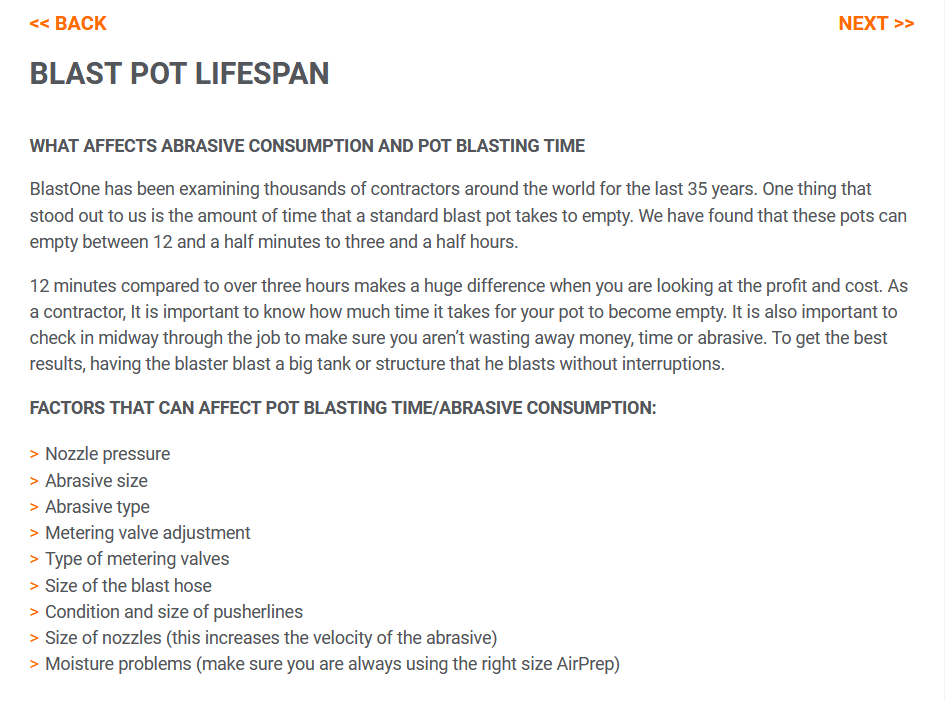 << BACK

NEXT >>

BLAST POT LIFESPAN

WHAT AFFECTS ABRASIVE CONSUMPTION AND POT BLASTING TIME

BlastOne has been examining thousands of contractors around the world for the last 35 years. One thing that stood out to us is the amount of time that a standard blast pot takes to empty. We have found that these pots can empty between 12 and a half minutes to three and a half hours.

12 minutes compared to over three hours makes a huge difference when you are looking at the profit and cost. As a contractor, It is important to know how much time it takes for your pot to become empty. It is also important to check in midway through the job to make sure you aren't wasting away money, time or abrasive. To get the best results, having the blaster blast a big tank or structure that he blasts without interruptions.

FACTORS THAT CAN AFFECT POT BLASTING TIME/ABRASIVE CONSUMPTION:

> Nozzle pressure
> Abrasive size
> Abrasive type
> Metering valve adjustment
> Type of metering valves
> Size of the blast hose
> Condition and size of pusherlines
> Size of nozzles (this increases the velocity of the abrasive)
> Moisture problems (make sure you are always using the right size AirPrep)